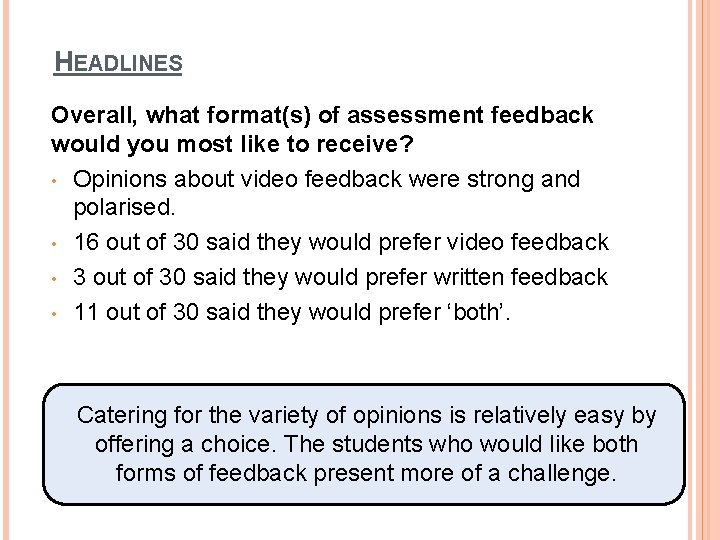 HEADLINES

Overall, what format(s) of assessment feedback would you most like to receive?

• Opinions about video feedback were strong and polarised.
• 16 out of 30 said they would prefer video feedback
• 3 out of 30 said they would prefer written feedback
• 11 out of 30 said they would prefer 'both'.

Catering for the variety of opinions is relatively easy by offering a choice. The students who would like both forms of feedback present more of a challenge.